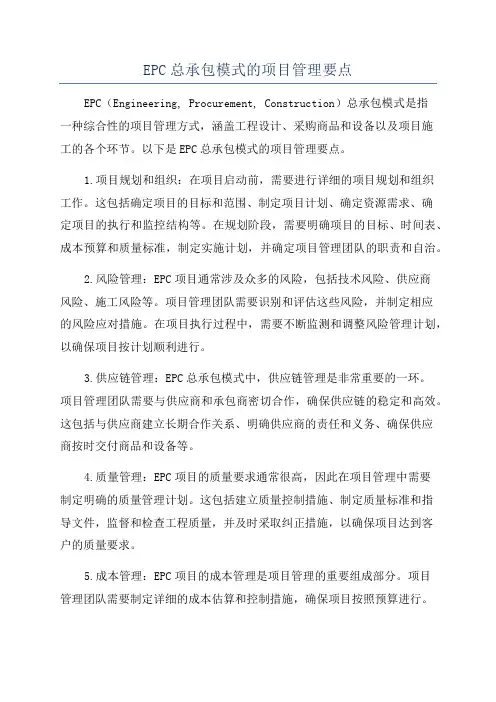 EPC总承包模式的项目管理要点

EPC（Engineering, Procurement, Construction）总承包模式是指一种综合性的项目管理方式，涵盖工程设计、采购商品和设备以及项目施工的各个环节。以下是EPC总承包模式的项目管理要点。

1.项目规划和组织：在项目启动前，需要进行详细的项目规划和组织工作。这包括确定项目的目标和范围、制定项目计划、确定资源需求、确定项目的执行和监控结构等。在规划阶段，需要明确项目的目标、时间表、成本预算和质量标准，制定实施计划，并确定项目管理团队的职责和自治。

2.风险管理：EPC项目通常涉及众多的风险，包括技术风险、供应商风险、施工风险等。项目管理团队需要识别和评估这些风险，并制定相应的风险应对措施。在项目执行过程中，需要不断监测和调整风险管理计划，以确保项目按计划顺利进行。

3.供应链管理：EPC总承包模式中，供应链管理是非常重要的一环。项目管理团队需要与供应商和承包商密切合作，确保供应链的稳定和高效。这包括与供应商建立长期合作关系、明确供应商的责任和义务、确保供应商按时交付商品和设备等。

4.质量管理：EPC项目的质量要求通常很高，因此在项目管理中需要制定明确的质量管理计划。这包括建立质量控制措施、制定质量标准和指导文件，监督和检查工程质量，并及时采取纠正措施，以确保项目达到客户的质量要求。

5.成本管理：EPC项目的成本管理是项目管理的重要组成部分。项目管理团队需要制定详细的成本估算和控制措施，确保项目按照预算进行。